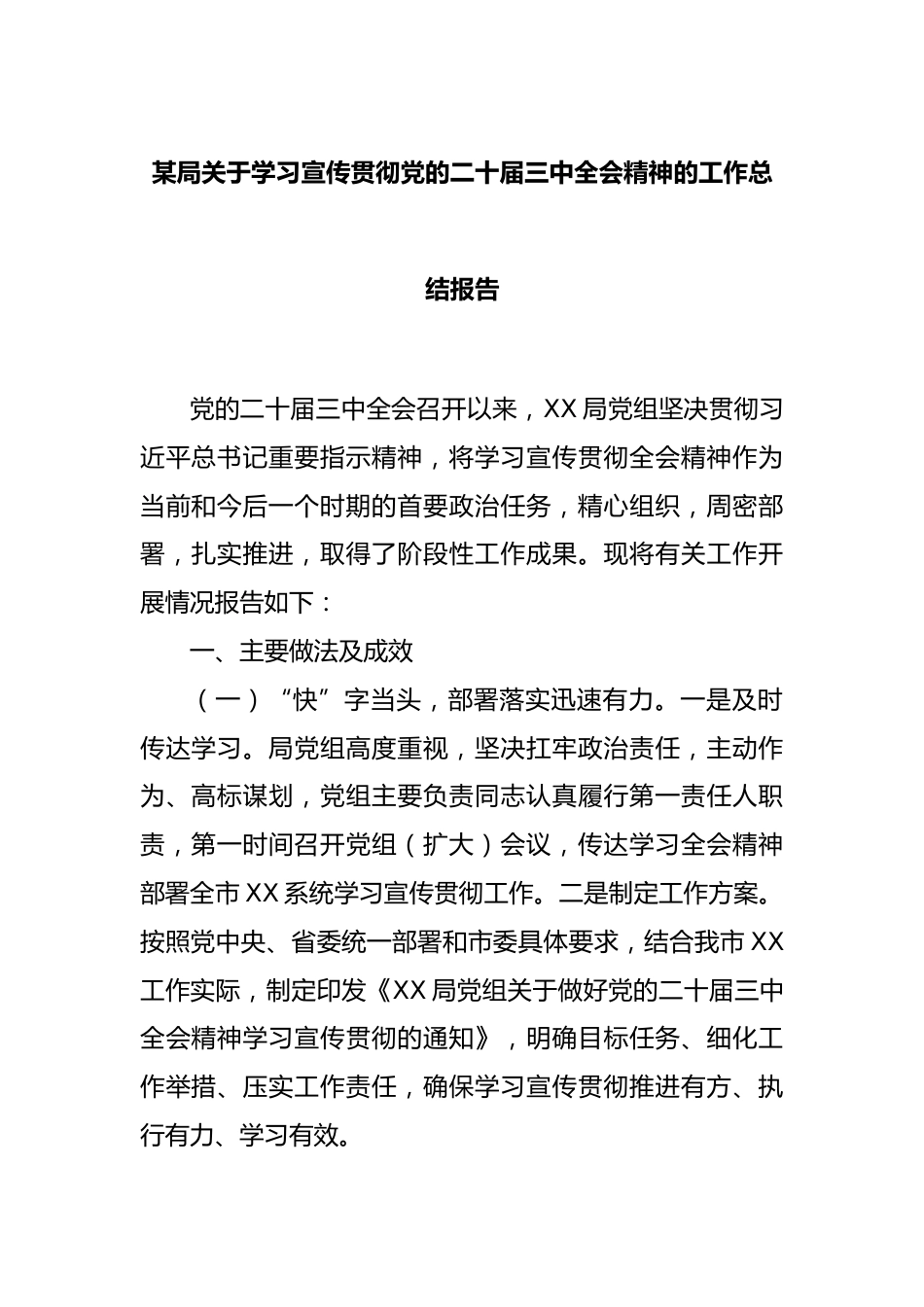 某局关于学习宣传贯彻党的二十届三中全会精神的工作总结报告

党的二十届三中全会召开以来，XX局党组坚决贯彻习近平总书记重要指示精神，将学习宣传贯彻全会精神作为当前和今后一个时期的首要政治任务，精心组织，周密部署，扎实推进，取得了阶段性工作成果。现将有关工作开展情况报告如下：

一、主要做法及成效

（一）“快”字当头，部署落实迅速有力。一是及时传达学习。局党组高度重视，坚决扛牢政治责任，主动作为、高标谋划，党组主要负责同志认真履行第一责任人职责，第一时间召开党组（扩大）会议，传达学习全会精神部署全市XX系统学习宣传贯彻工作。二是制定工作方案。按照党中央、省委统一部署和市委具体要求，结合我市XX工作实际，制定印发《XX局党组关于做好党的二十届三中全会精神学习宣传贯彻的通知》，明确目标任务、细化工作举措、压实工作责任，确保学习宣传贯彻推进有方、执行有力、学习有效。